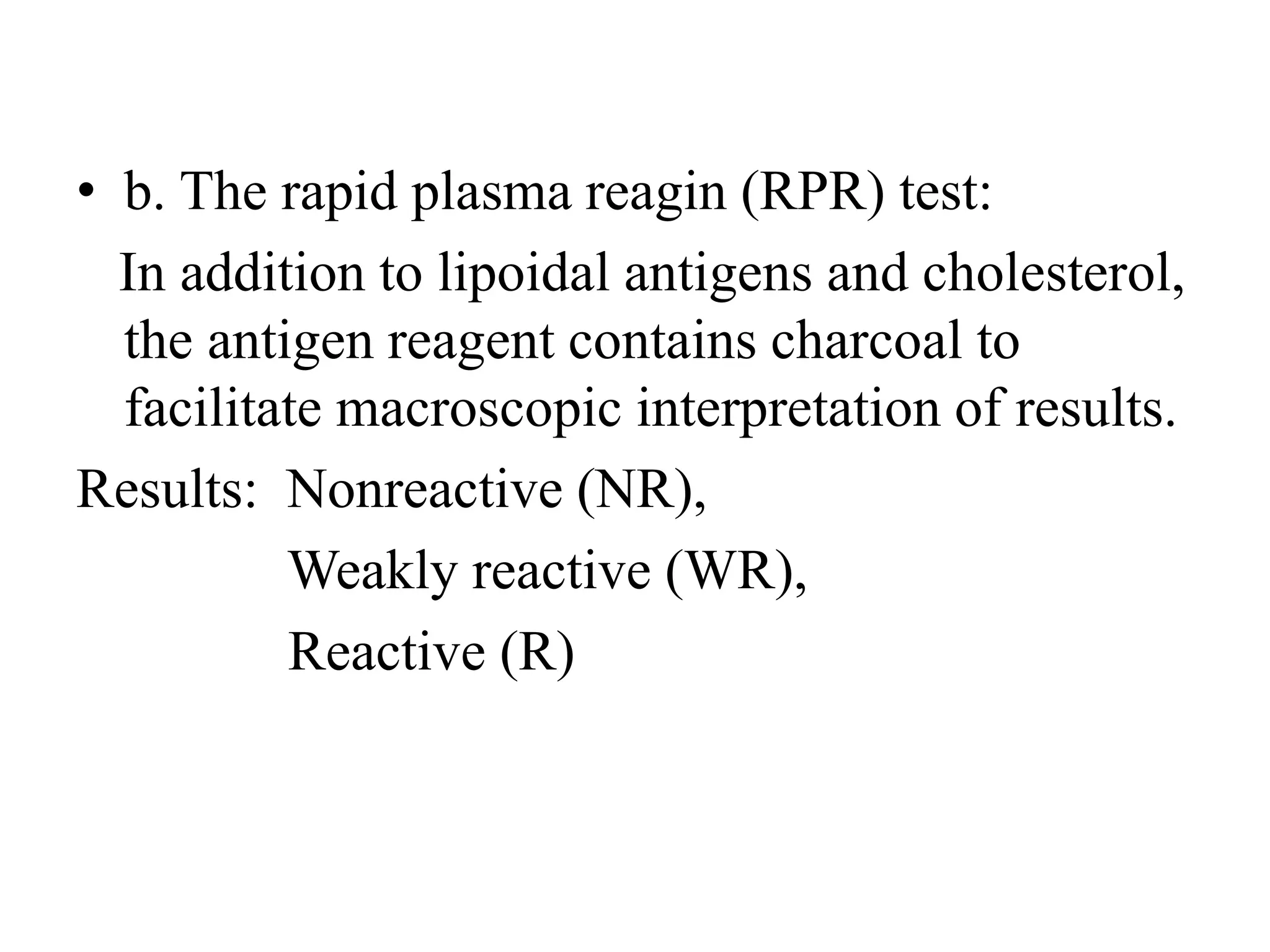 • b. The rapid plasma reagin (RPR) test:

In addition to lipoidal antigens and cholesterol, the antigen reagent contains charcoal to facilitate macroscopic interpretation of results.

Results: Nonreactive (NR),

Weakly reactive (WR),

Reactive (R)